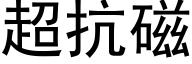 超抗磁